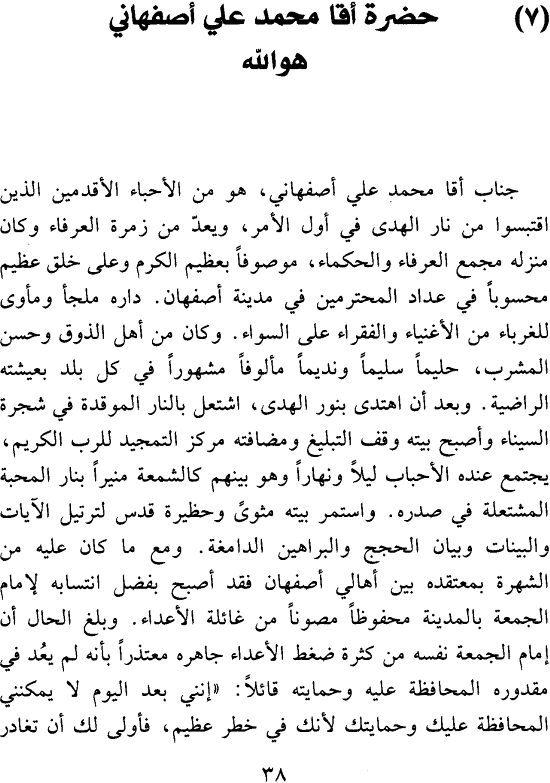 (٧) حضرة أقا محمد علي أصفهاني

هوالله

جناب أقا محمد علي أصفهاني، هو من الأحباء الأقدمين الذين اقتبسوا من نار الهدى في أول الأمر، ويعدّ من زمرة العرفاء وكان منزله مجمع العرفاء والحكماء، موصوفاً بعظيم الكرم وعلى خلق عظيم محسوباً في عداد المحترمين في مدينة أصفهان. داره ملجأ ومأوى للغرباء من الأغنياء والفقراء على السواء. وكان من أهل الذوق وحسن المشرب، حليماً سليماً ونديماً مألوفاً مشهوراً في كل بلد بعيشته الراضية. وبعد أن اهتدى بنور الهدى، اشتعل بالنار الموقدة في شجرة السيناء وأصبح بيته وقف التبليغ ومضافته مركز التمجيد للرب الكريم، يجتمع عنده الأحباب ليلاً ونهاراً وهو بينهم كالشمعة منيراً بنار المحبة المشتعلة في صدره. واستمر بيته مثوىً وحظيرة قدس لترتيل الآيات والبينات وبيان الحجج والبراهين الدامغة. ومع ما كان عليه من الشهرة بمعتقده بين أهالي أصفهان فقد أصبح بفضل انتسابه لإمام الجمعة بالمدينة محفوظاً مصوناً من غائلة الأعداء. وبلغ الحال أن إمام الجمعة نفسه من كثرة ضغط الأعداء جاهره معتذراً بأنه لم يعُد في مقدوره المحافظة عليه وحمايته قائلاً: «إنني بعد اليوم لا يمكنني المحافظة عليك وحمايتك لأنك في خطر عظيم، فأولى لك أن تغادر

٣٨